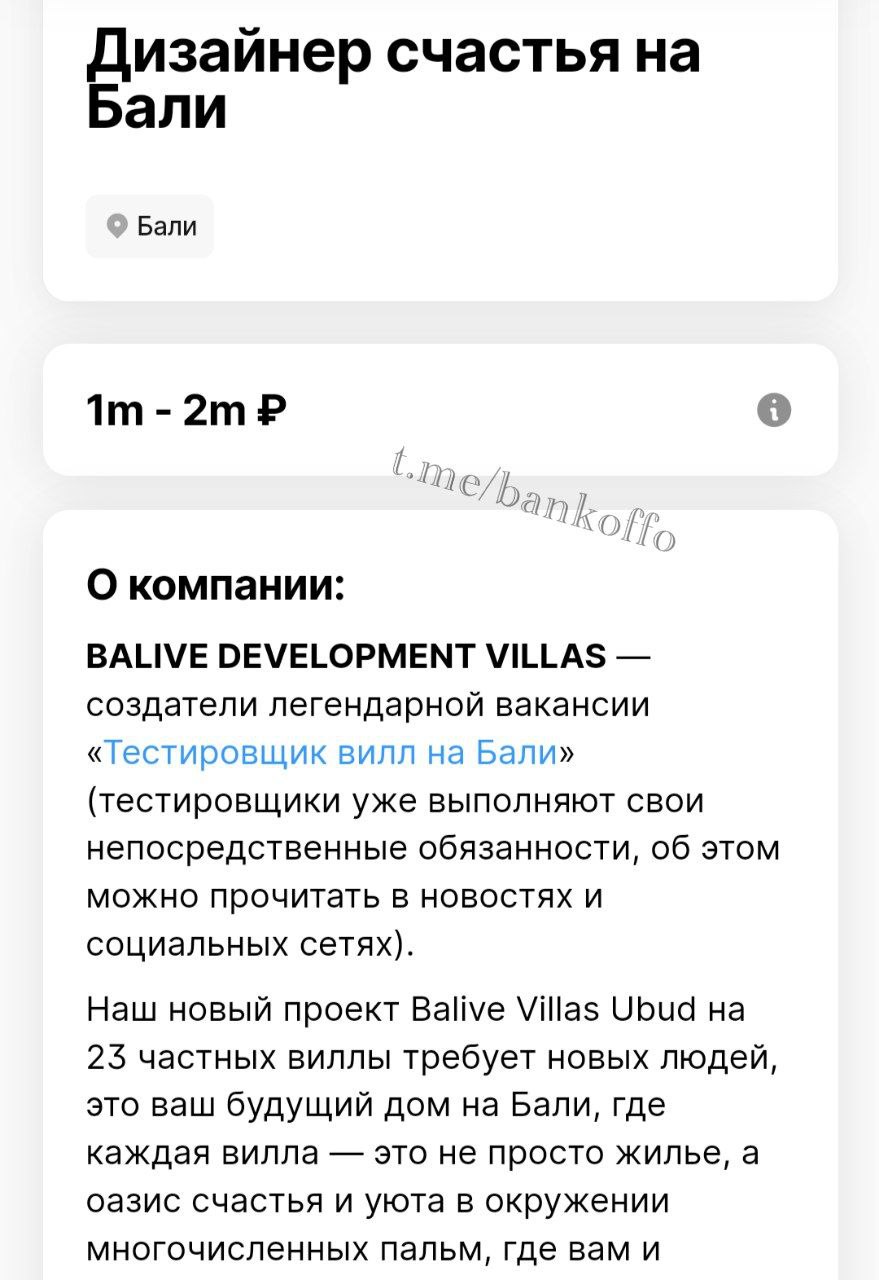 Дизайнер счастья на Бали

Бали

1m - 2m ₽

t.me/bankoffo

О компании:

BALIVE DEVELOPMENT VILLAS — создатели легендарной вакансии «Тестировщик вилл на Бали» (тестировщики уже выполняют свои непосредственные обязанности, об этом можно прочитать в новостях и социальных сетях).

Наш новый проект Balive Villas Ubud на 23 частных виллы требует новых людей, это ваш будущий дом на Бали, где каждая вилла — это не просто жилье, а оазис счастья и уюта в окружении многочисленных пальм, где вам и